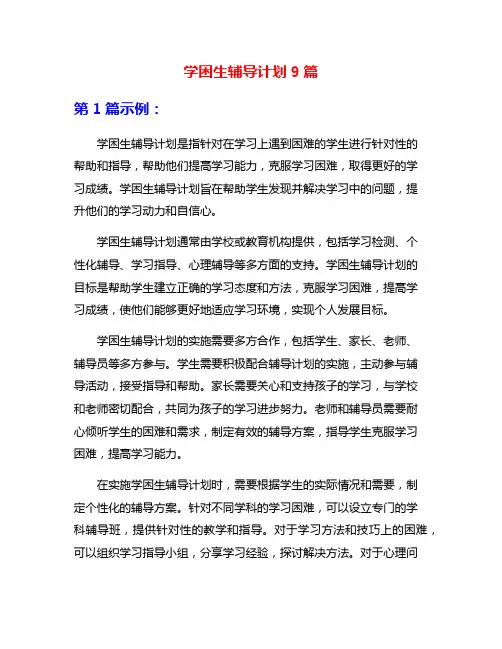 学困生辅导计划 9 篇

第 1 篇示例：

学困生辅导计划是指针对在学习上遇到困难的学生进行针对性的帮助和指导，帮助他们提高学习能力，克服学习困难，取得更好的学习成绩。学困生辅导计划旨在帮助学生发现并解决学习中的问题，提升他们的学习动力和自信心。

学困生辅导计划通常由学校或教育机构提供，包括学习检测、个性化辅导、学习指导、心理辅导等多方面的支持。学困生辅导计划的目标是帮助学生建立正确的学习态度和方法，克服学习困难，提高学习成绩，使他们能够更好地适应学习环境，实现个人发展目标。

学困生辅导计划的实施需要多方合作，包括学生、家长、老师、辅导员等多方参与。学生需要积极配合辅导计划的实施，主动参与辅导活动，接受指导和帮助。家长需要关心和支持孩子的学习，与学校和老师密切配合，共同为孩子的学习进步努力。老师和辅导员需要耐心倾听学生的困难和需求，制定有效的辅导方案，指导学生克服学习困难，提高学习能力。

在实施学困生辅导计划时，需要根据学生的实际情况和需要，制定个性化的辅导方案。针对不同学科的学习困难，可以设立专门的学科辅导班，提供针对性的教学和指导。对于学习方法和技巧上的困难，可以组织学习指导小组，分享学习经验，探讨解决方法。对于心理问